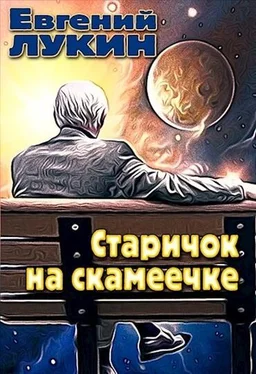 Евгений
ЛУКИН

Старичок
на скамеечке